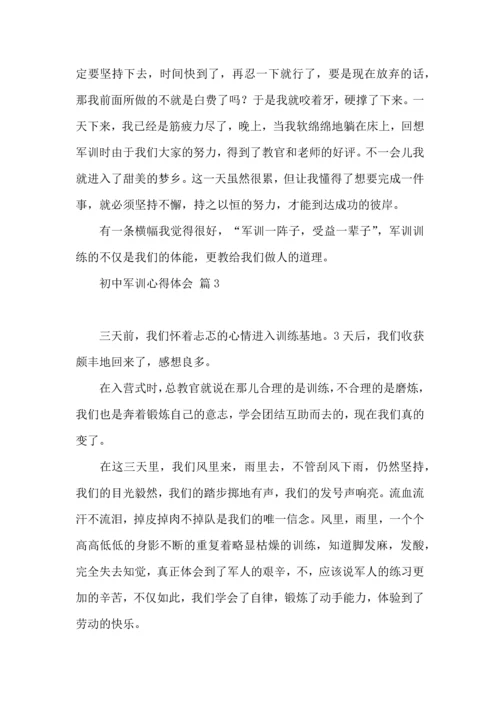 定要坚持下去，时间快到了，再忍一下就行了，要是现在放弃的话，那我前面所做的不就是白费了吗？于是我就咬着牙，硬撑了下来。一天下来，我已经是筋疲力尽了，晚上，当我软绵绵地躺在床上，回想军训时由于我们大家的努力，得到了教官和老师的好评。不一会儿我就进入了甜美的梦乡。这一天虽然很累，但让我懂得了想要完成一件事，就必须坚持不懈，持之以恒的努力，才能到达成功的彼岸。

有一条横幅我觉得很好，“军训一阵子，受益一辈子”，军训训练的不仅是我们的体能，更教给我们做人的道理。

初中军训心得体会 篇3

三天前，我们怀着忐忑的心情进入训练基地。3天后，我们收获颇丰地回来了，感想良多。

在入营式时，总教官就说在那儿合理的是训练，不合理的是磨炼，我们也是奔着锻炼自己的意志，学会团结互助而去的，现在我们真的变了。

在这三天里，我们风里来，雨里去，不管刮风下雨，仍然坚持，我们的目光毅然，我们的踏步掷地有声，我们的发号声响亮。流血流汗不流泪，掉皮掉肉不掉队是我们的唯一信念。风里，雨里，一个个高高低低的身影不断的重复着略显枯燥的训练，知道脚发麻，发酸，完全失去知觉，真正体会到了军人的艰辛，不，应该说军人的练习更加的辛苦，不仅如此，我们学会了自律，锻炼了动手能力，体验到了劳动的快乐。